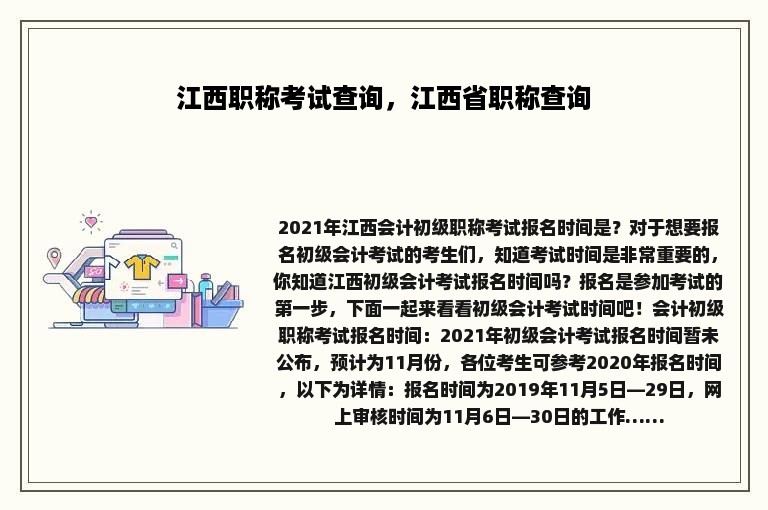 江西职称考试查询，江西省职称查询

2021年江西会计初级职称考试报名时间是？对于想要报名初级会计考试的考生们，知道考试时间是非常重要的，你知道江西初级会计考试报名时间吗？报名是参加考试的第一步，下面一起来看看初级会计考试时间吧！会计初级职称考试报名时间：2021年初级会计考试报名时间暂未公布，预计为11月份，各位考生可参考2020年报名时间，以下为详情：报名时间为2019年11月5日—29日，网上审核时间为11月6日—30日的工作......